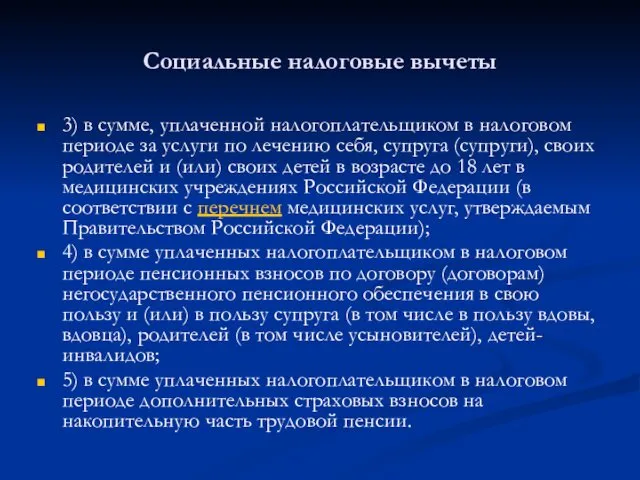 Социальные налоговые вычеты

3) в сумме, уплаченной налогоплательщиком в налоговом периоде за услуги по лечению себя, супруга (супруги), своих родителей и (или) своих детей в возрасте до 18 лет в медицинских учреждениях Российской Федерации (в соответствии с перечнем медицинских услуг, утверждаемым Правительством Российской Федерации);

4) в сумме уплаченных налогоплательщиком в налоговом периоде пенсионных взносов по договору (договорам) негосударственного пенсионного обеспечения в свою пользу и (или) в пользу супруга (в том числе в пользу вдовы, вдовца), родителей (в том числе усыновителей), детей-инвалидов;

5) в сумме уплаченных налогоплательщиком в налоговом периоде дополнительных страховых взносов на накопительную часть трудовой пенсии.